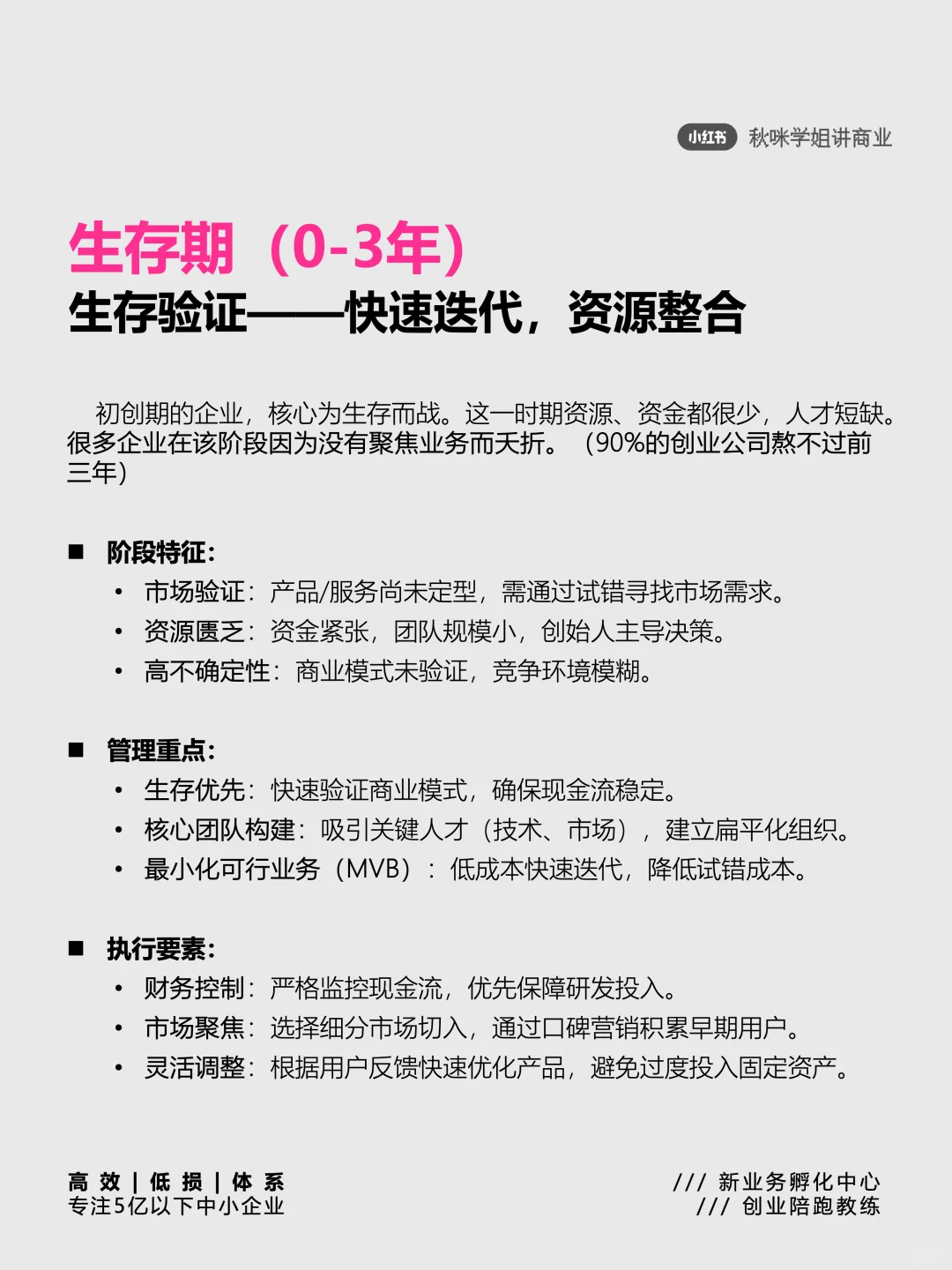 小红书 秋咪学姐讲商业

生存期（0-3年）
生存验证——快速迭代，资源整合

初创期的企业，核心为生存而战。这一时期资源、资金都很少，人才短缺。很多企业在该阶段因为没有聚焦业务而夭折。（90%的创业公司熬不过前三年）

■ 阶段特征：
• 市场验证：产品/服务尚未定型，需通过试错寻找市场需求。
• 资源匮乏：资金紧张，团队规模小，创始人主导决策。
• 高不确定性：商业模式未验证，竞争环境模糊。

■ 管理重点：
• 生存优先：快速验证商业模式，确保现金流稳定。
• 核心团队构建：吸引关键人才（技术、市场），建立扁平化组织。
• 最小化可行业务（MVB）：低成本快速迭代，降低试错成本。

■ 执行要素：
• 财务控制：严格监控现金流，优先保障研发投入。
• 市场聚焦：选择细分市场切入，通过口碑营销积累早期用户。
• 灵活调整：根据用户反馈快速优化产品，避免过度投入固定资产。

高 效 | 低 损 | 体 系
专注5亿以下中小企业

/// 新业务孵化中心
/// 创业陪跑教练